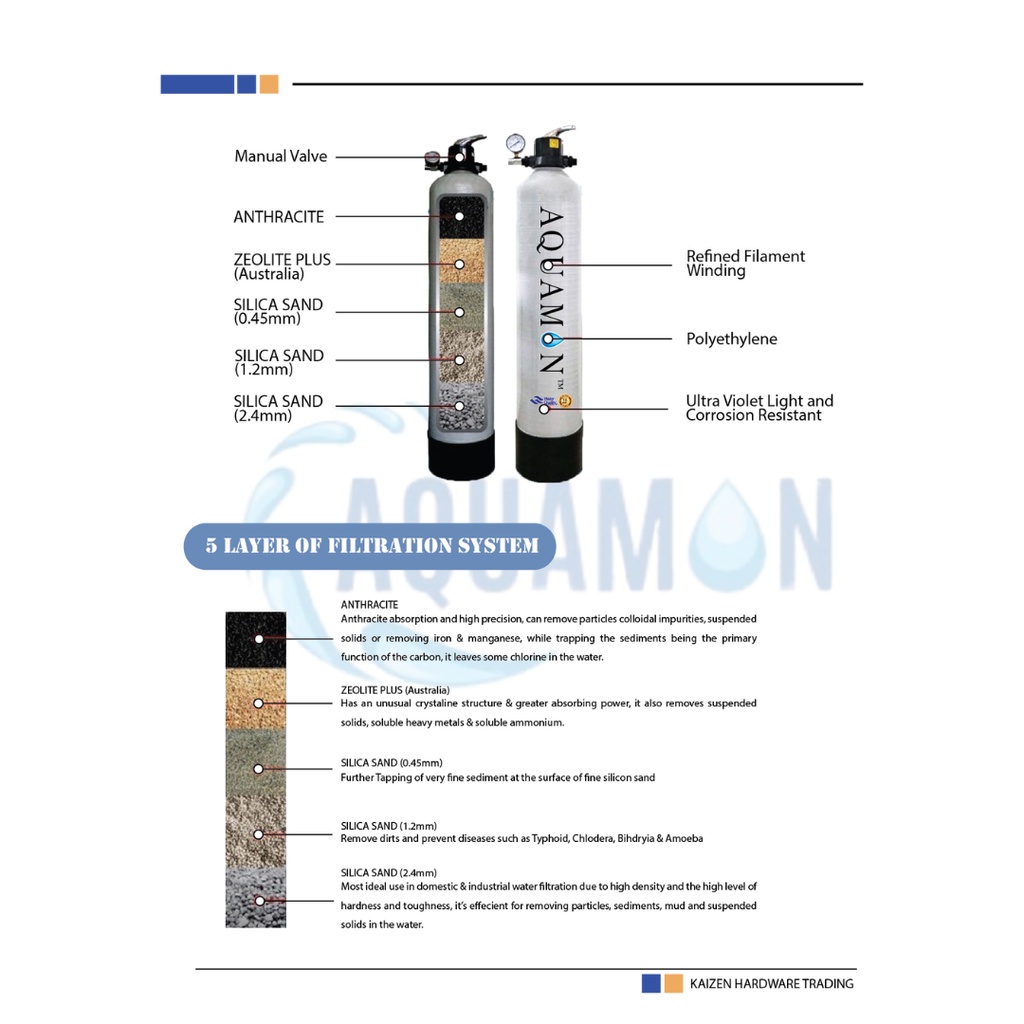 Manual Valve

ANTHRACITE

ZEOLITE PLUS (Australia)

SILICA SAND (0.45mm)

SILICA SAND (1.2mm)

SILICA SAND (2.4mm)

AQUAMON™

Refined Filament Winding

Polyethylene

Ultra Violet Light and Corrosion Resistant

AQUAMON

5 LAYER OF FILTRATION SYSTEM

ANTHRACITE
Anthracite absorption and high precision, can remove particles colloidal impurities, suspended solids or removing iron & manganese, while trapping the sediments being the primary function of the carbon, it leaves some chlorine in the water.

ZEOLITE PLUS (Australia)
Has an unusual crystaline structure & greater absorbing power, it also removes suspended solids, soluble heavy metals & soluble ammonium.

SILICA SAND (0.45mm)
Further Tapping of very fine sediment at the surface of fine silicon sand

SILICA SAND (1.2mm)
Remove dirts and prevent diseases such as Typhoid, Chlodera, Bihdryia & Amoeba

SILICA SAND (2.4mm)
Most ideal use in domestic & industrial water filtration due to high density and the high level of hardness and toughness, it's effecient for removing particles, sediments, mud and suspended solids in the water.

KAIZEN HARDWARE TRADING